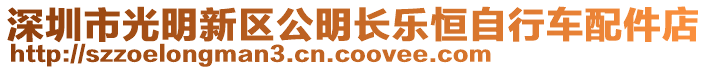 深圳市光明新区公明长乐恒自行车配件店
http://szzoelongman3.cn.coovee.com